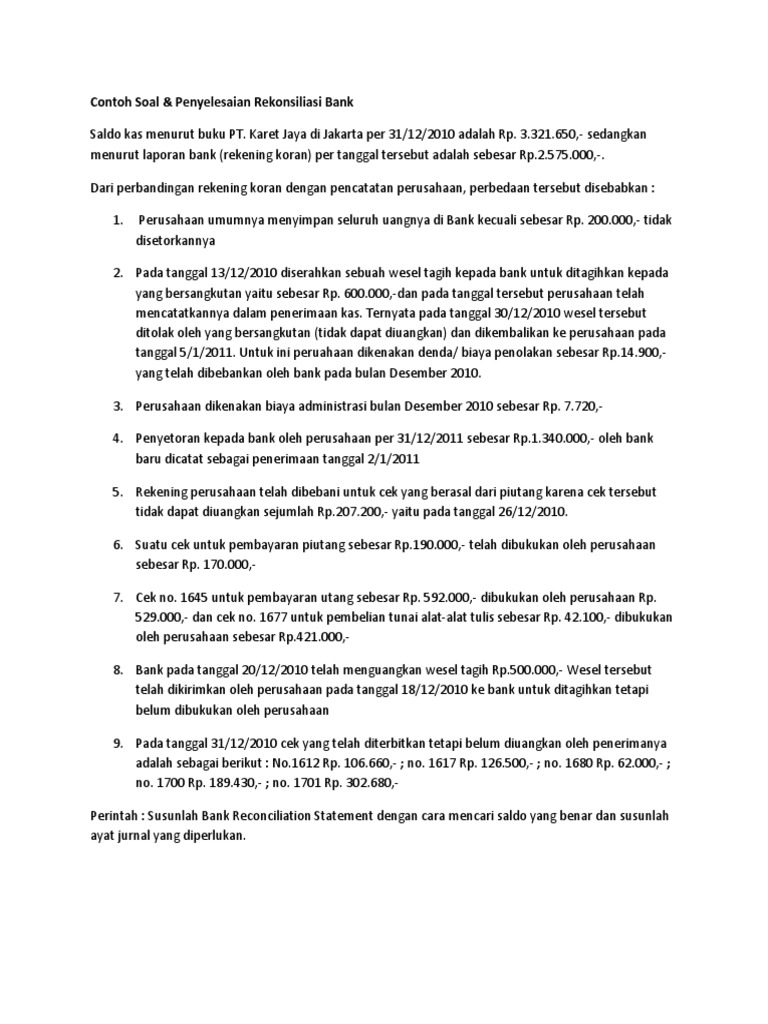 Contoh Soal & Penyelesaian Rekonsiliasi Bank

Saldo kas menurut buku PT. Karet Jaya di Jakarta per 31/12/2010 adalah Rp. 3.321.650,- sedangkan menurut laporan bank (rekening koran) per tanggal tersebut adalah sebesar Rp.2.575.000,-.

Dari perbandingan rekening koran dengan pencatatan perusahaan, perbedaan tersebut disebabkan :

1. Perusahaan umumnya menyimpan seluruh uangnya di Bank kecuali sebesar Rp. 200.000,- tidak disetorkannya

2. Pada tanggal 13/12/2010 diserahkan sebuah wesel tagih kepada bank untuk ditagihkan kepada yang bersangkutan yaitu sebesar Rp. 600.000,-dan pada tanggal tersebut perusahaan telah mencatatkannya dalam penerimaan kas. Ternyata pada tanggal 30/12/2010 wesel tersebut ditolak oleh yang bersangkutan (tidak dapat diuangkan) dan dikembalikan ke perusahaan pada tanggal 5/1/2011. Untuk ini peruahaan dikenakan denda/ biaya penolakan sebesar Rp.14.900,- yang telah dibebankan oleh bank pada bulan Desember 2010.

3. Perusahaan dikenakan biaya administrasi bulan Desember 2010 sebesar Rp. 7.720,-

4. Penyetoran kepada bank oleh perusahaan per 31/12/2011 sebesar Rp.1.340.000,- oleh bank baru dicatat sebagai penerimaan tanggal 2/1/2011

5. Rekening perusahaan telah dibebani untuk cek yang berasal dari piutang karena cek tersebut tidak dapat diuangkan sejumlah Rp.207.200,- yaitu pada tanggal 26/12/2010.

6. Suatu cek untuk pembayaran piutang sebesar Rp.190.000,- telah dibukukan oleh perusahaan sebesar Rp. 170.000,-

7. Cek no. 1645 untuk pembayaran utang sebesar Rp. 592.000,- dibukukan oleh perusahaan Rp. 529.000,- dan cek no. 1677 untuk pembelian tunai alat-alat tulis sebesar Rp. 42.100,- dibukukan oleh perusahaan sebesar Rp.421.000,-

8. Bank pada tanggal 20/12/2010 telah menguangkan wesel tagih Rp.500.000,- Wesel tersebut telah dikirimkan oleh perusahaan pada tanggal 18/12/2010 ke bank untuk ditagihkan tetapi belum dibukukan oleh perusahaan

9. Pada tanggal 31/12/2010 cek yang telah diterbitkan tetapi belum diuangkan oleh penerimanya adalah sebagai berikut : No.1612 Rp. 106.660,- ; no. 1617 Rp. 126.500,- ; no. 1680 Rp. 62.000,- ; no. 1700 Rp. 189.430,- ; no. 1701 Rp. 302.680,-

Perintah : Susunlah Bank Reconciliation Statement dengan cara mencari saldo yang benar dan susunlah ayat jurnal yang diperlukan.